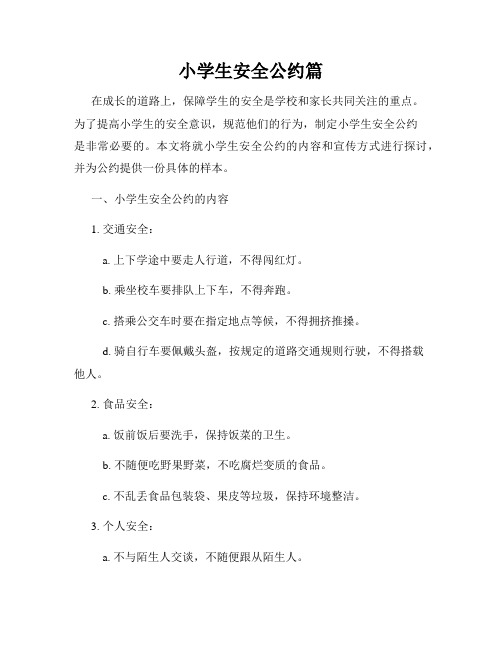 小学生安全公约篇

在成长的道路上，保障学生的安全是学校和家长共同关注的重点。为了提高小学生的安全意识，规范他们的行为，制定小学生安全公约是非常必要的。本文将就小学生安全公约的内容和宣传方式进行探讨，并为公约提供一份具体的样本。

一、小学生安全公约的内容

1. 交通安全：

a. 上下学途中要走人行道，不得闯红灯。

b. 乘坐校车要排队上下车，不得奔跑。

c. 搭乘公交车时要在指定地点等候，不得拥挤推搡。

d. 骑自行车要佩戴头盔，按规定的道路交通规则行驶，不得搭载他人。

2. 食品安全：

a. 饭前饭后要洗手，保持饭菜的卫生。

b. 不随便吃野果野菜，不吃腐烂变质的食品。

c. 不乱丢食品包装袋、果皮等垃圾，保持环境整洁。

3. 个人安全：

a. 不与陌生人交谈，不随便跟从陌生人。